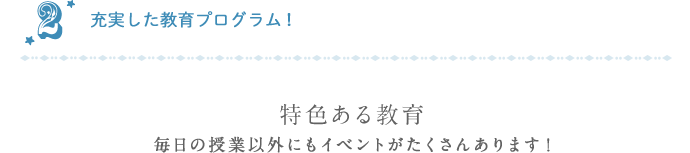 2
充実した教育プログラム！

特色ある教育
毎日の授業以外にもイベントがたくさんあります！